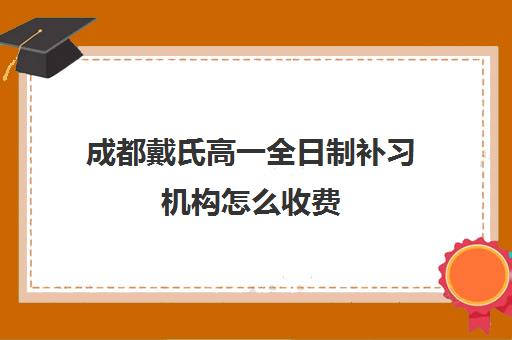 成都戴氏高一全日制补习机构怎么收费